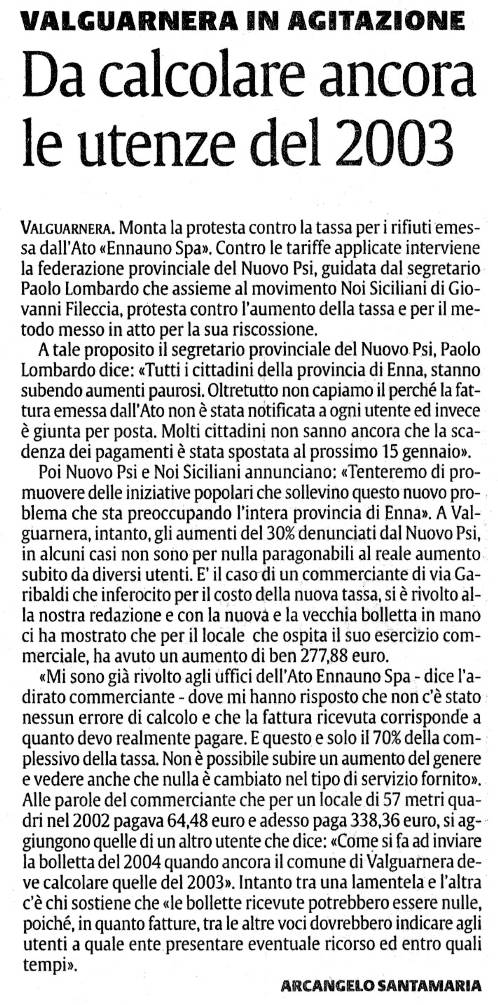 VALGUARNERA IN AGITAZIONE

Da calcolare ancora le utenze del 2003

VALGUARNERA. Monta la protesta contro la tassa per i rifiuti emessa dall'Ato «Ennauno Spa». Contro le tariffe applicate interviene la federazione provinciale del Nuovo Psi, guidata dal segretario Paolo Lombardo che assieme al movimento Noi Siciliani di Giovanni Fileccia, protesta contro l'aumento della tassa e per il metodo messo in atto per la sua riscossione.

A tale proposito il segretario provinciale del Nuovo Psi, Paolo Lombardo dice: «Tutti i cittadini della provincia di Enna, stanno subendo aumenti paurosi. Oltretutto non capiamo il perché la fattura emessa dall'Ato non è stata notificata a ogni utente ed invece è giunta per posta. Molti cittadini non sanno ancora che la scadenza dei pagamenti è stata spostata al prossimo 15 gennaio».

Poi Nuovo Psi e Noi Siciliani annunciano: «Tenteremo di promuovere delle iniziative popolari che sollevino questo nuovo problema che sta preoccupando l'intera provincia di Enna». A Valguarnera, intanto, gli aumenti del 30% denunciati dal Nuovo Psi, in alcuni casi non sono per nulla paragonabili al reale aumento subito da diversi utenti. E' il caso di un commerciante di via Garibaldi che inferocito per il costo della nuova tassa, si è rivolto alla nostra redazione e con la nuova e la vecchia bolletta in mano ci ha mostrato che per il locale che ospita il suo esercizio commerciale, ha avuto un aumento di ben 277,88 euro.

«Mi sono già rivolto agli uffici dell'Ato Ennauno Spa - dice l'adirato commerciante - dove mi hanno risposto che non c'è stato nessun errore di calcolo e che la fattura ricevuta corrisponde a quanto devo realmente pagare. E questo e solo il 70% della complessivo della tassa. Non è possibile subire un aumento del genere e vedere anche che nulla è cambiato nel tipo di servizio fornito». Alle parole del commerciante che per un locale di 57 metri quadri nel 2002 pagava 64,48 euro e adesso paga 338,36 euro, si aggiungono quelle di un altro utente che dice: «Come si fa ad inviare la bolletta del 2004 quando ancora il comune di Valguarnera deve calcolare quelle del 2003». Intanto tra una lamentela e l'altra c'è chi sostiene che «le bollette ricevute potrebbero essere nulle, poiché, in quanto fatture, tra le altre voci dovrebbero indicare agli utenti a quale ente presentare eventuale ricorso ed entro quali tempi».

ARCANGELO SANTAMARIA